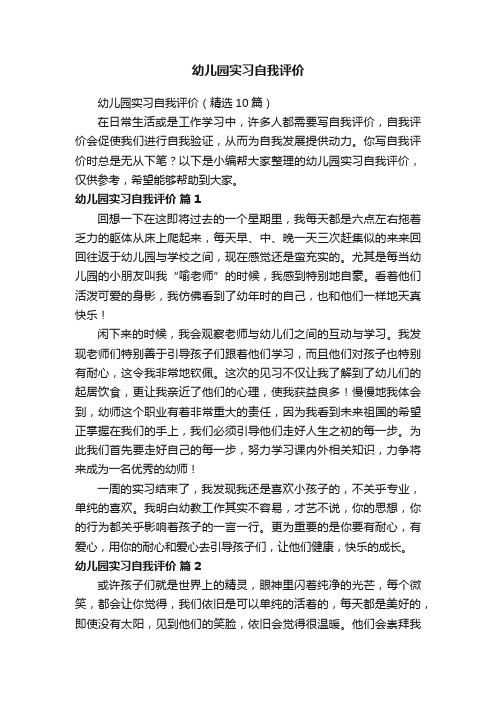 幼儿园实习自我评价

幼儿园实习自我评价（精选10篇）

在日常生活或是工作学习中，许多人都需要写自我评价，自我评价会促使我们进行自我验证，从而为自我发展提供动力。你写自我评价时总是无从下笔？以下是小编帮大家整理的幼儿园实习自我评价，仅供参考，希望能够帮助到大家。

幼儿园实习自我评价 篇1

回想一下在这即将过去的一个星期里，我每天都是六点左右拖着乏力的躯体从床上爬起来，每天早、中、晚一天三次赶集似的来来回回往返于幼儿园与学校之间，现在感觉还是蛮充实的。尤其是每当幼儿园的小朋友叫我“喻老师”的时候，我感到特别地自豪。看着他们活泼可爱的身影，我仿佛看到了幼年时的自己，也和他们一样地天真快乐！

闲下来的时候，我会观察老师与幼儿们之间的互动与学习。我发现老师们特别善于引导孩子们跟着他们学习，而且他们对孩子也特别有耐心，这令我非常地钦佩。这次的见习不仅让我了解到了幼儿们的起居饮食，更让我亲近了他们的心理，使我获益良多！慢慢地我体会到，幼师这个职业有着非常重大的责任，因为我看到未来祖国的希望正掌握在我们的手上，我们必须引导他们走好人生之初的每一步。为此我们首先要走好自己的每一步，努力学习课内外相关知识，力争将来成为一名优秀的幼师！

一周的实习结束了，我发现我还是喜欢小孩子的，不关乎专业，单纯的喜欢。我明白幼教工作其实不容易，才艺不说，你的思想，你的行为都关乎影响着孩子的一言一行。更为重要的是你要有耐心，有爱心，用你的耐心和爱心去引导孩子们，让他们健康，快乐的成长。

幼儿园实习自我评价 篇2

或许孩子们就是世界上的精灵，眼神里闪着纯净的光芒，每个微笑，都会让你觉得，我们依旧是可以单纯的活着的，每天都是美好的，即使没有太阳，见到他们的笑脸，依旧会觉得很温暖。他们会崇拜我